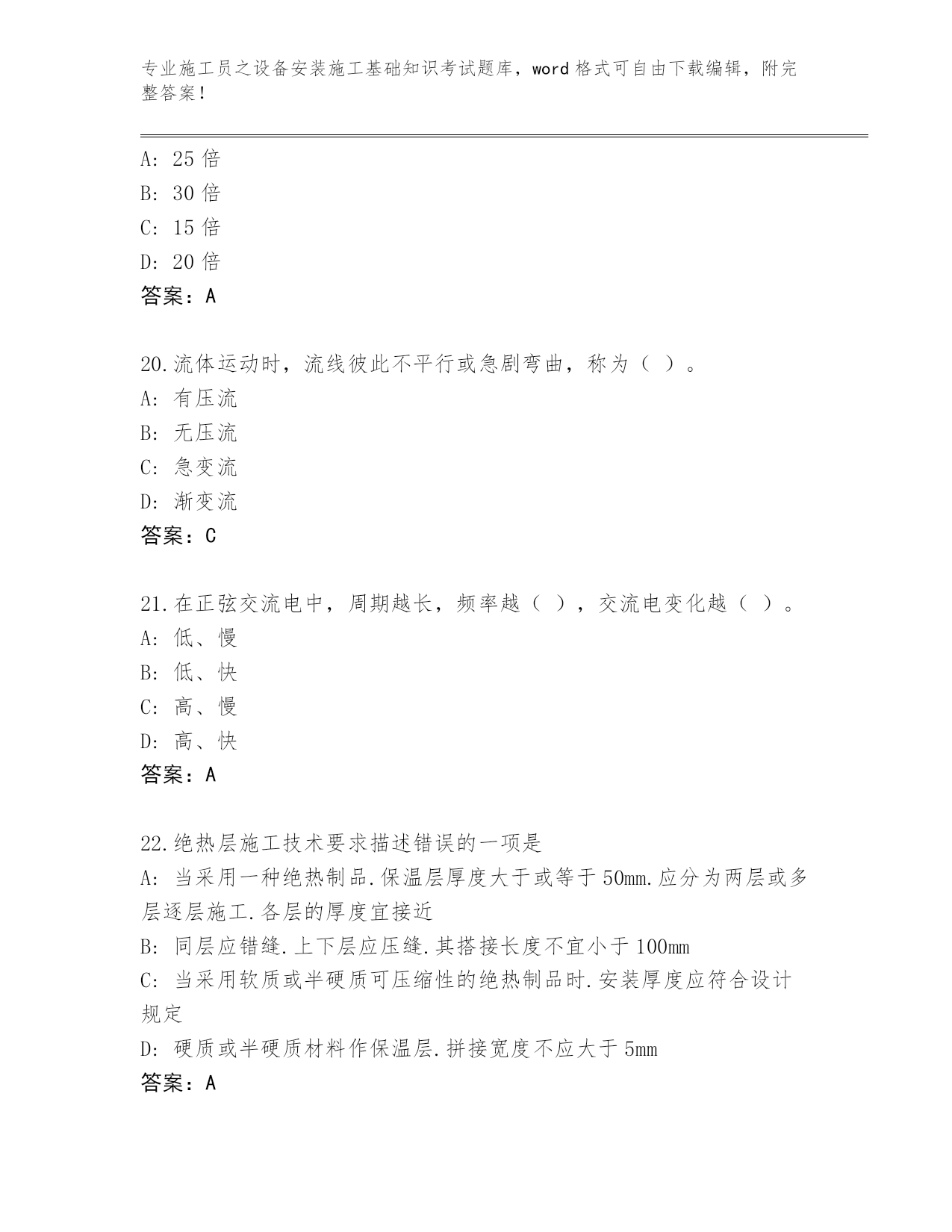 专业施工员之设备安装施工基础知识考试题库，word 格式可自由下载编辑，附完整答案！

A: 25 倍
B: 30 倍
C: 15 倍
D: 20 倍
答案：A

20.流体运动时，流线彼此不平行或急剧弯曲，称为（ ）。
A: 有压流
B: 无压流
C: 急变流
D: 渐变流
答案：C

21.在正弦交流电中，周期越长，频率越（ ），交流电变化越（ ）。
A: 低、慢
B: 低、快
C: 高、慢
D: 高、快
答案：A

22.绝热层施工技术要求描述错误的一项是
A: 当采用一种绝热制品.保温层厚度大于或等于 50mm.应分为两层或多层逐层施工.各层的厚度宜接近
B: 同层应错缝.上下层应压缝.其搭接长度不宜小于 100mm
C: 当采用软质或半硬质可压缩性的绝热制品时.安装厚度应符合设计规定
D: 硬质或半硬质材料作保温层.拼接宽度不应大于 5mm
答案：A